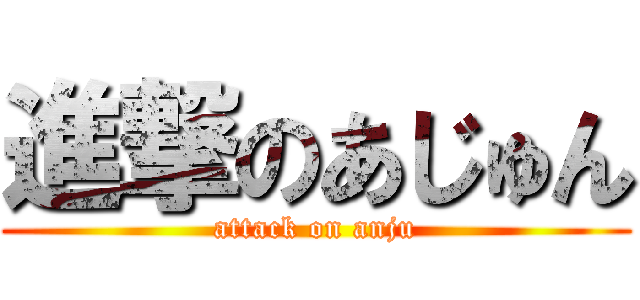 進撃のあじゅん
attack on anju